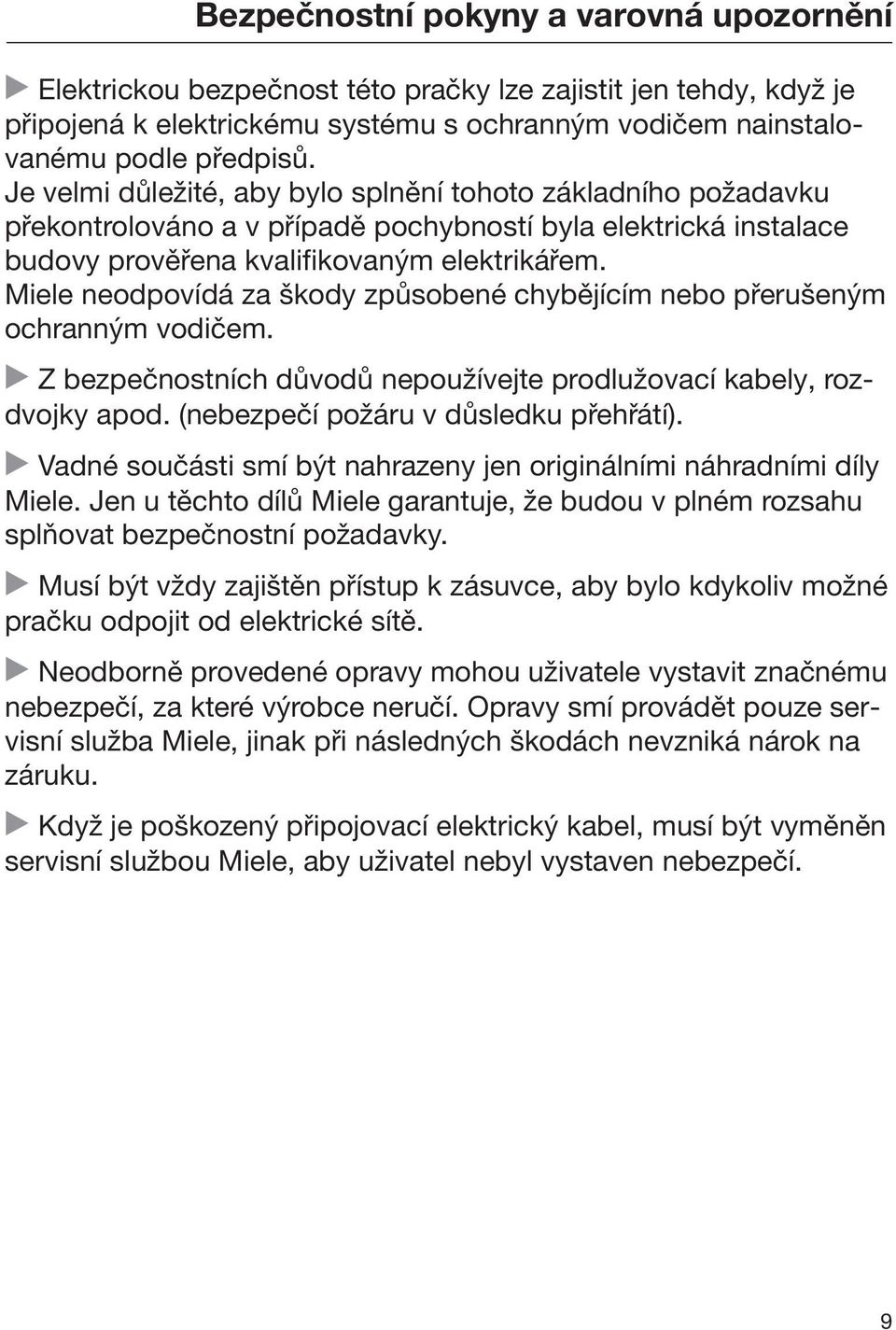 Bezpečnostní pokyny a varovná upozornění

▶ Elektrickou bezpečnost této pračky lze zajistit jen tehdy, když je připojená k elektrickému systému s ochranným vodičem nainstalovanému podle předpisů.
Je velmi důležité, aby bylo splnění tohoto základního požadavku překontrolováno a v případě pochybností byla elektrická instalace budovy prověřena kvalifikovaným elektrikářem.
Miele neodpovídá za škody způsobené chybějícím nebo přerušeným ochranným vodičem.

▶ Z bezpečnostních důvodů nepoužívejte prodlužovací kabely, rozdvojky apod. (nebezpečí požáru v důsledku přehřátí).

▶ Vadné součásti smí být nahrazeny jen originálními náhradními díly Miele. Jen u těchto dílů Miele garantuje, že budou v plném rozsahu splňovat bezpečnostní požadavky.

▶ Musí být vždy zajištěn přístup k zásuvce, aby bylo kdykoliv možné pračku odpojit od elektrické sítě.

▶ Neodborně provedené opravy mohou uživatele vystavit značnému nebezpečí, za které výrobce neručí. Opravy smí provádět pouze servisní služba Miele, jinak při následných škodách nevzniká nárok na záruku.

▶ Když je poškozený připojovací elektrický kabel, musí být vyměněn servisní službou Miele, aby uživatel nebyl vystaven nebezpečí.

9